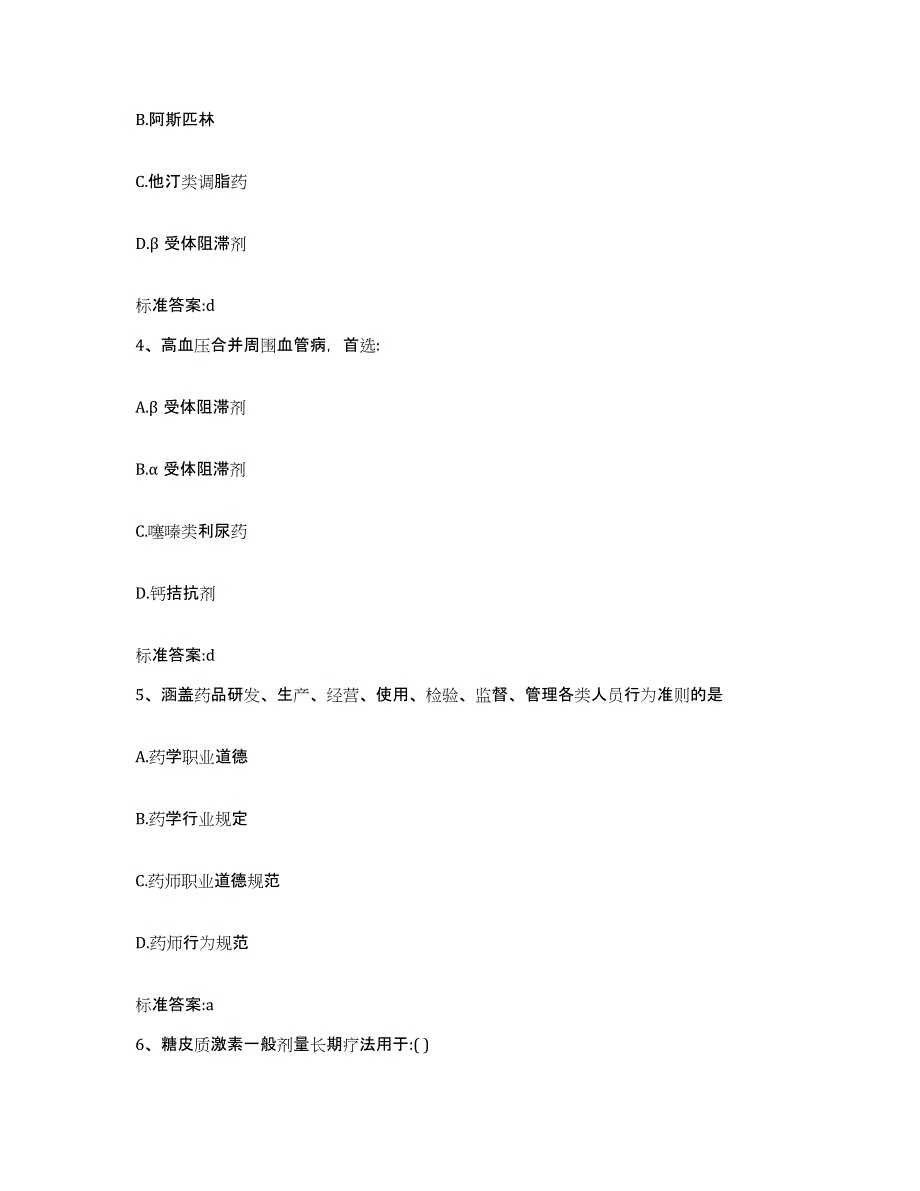 B.阿斯匹林

C.他汀类调脂药

D.β 受体阻滞剂

标准答案:d

4、高血压合并周围血管病，首选:

A.β 受体阻滞剂

B.α 受体阻滞剂

C.噻嗪类利尿药

D.钙拮抗剂

标准答案:d

5、涵盖药品研发、生产、经营、使用、检验、监督、管理各类人员行为准则的是

A.药学职业道德

B.药学行业规定

C.药师职业道德规范

D.药师行为规范

标准答案:a

6、糖皮质激素一般剂量长期疗法用于:( )